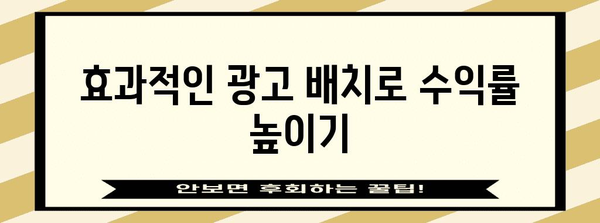 효과적인 광고 배치로 수익률 높이기

안보면 후회하는 꿀팁!